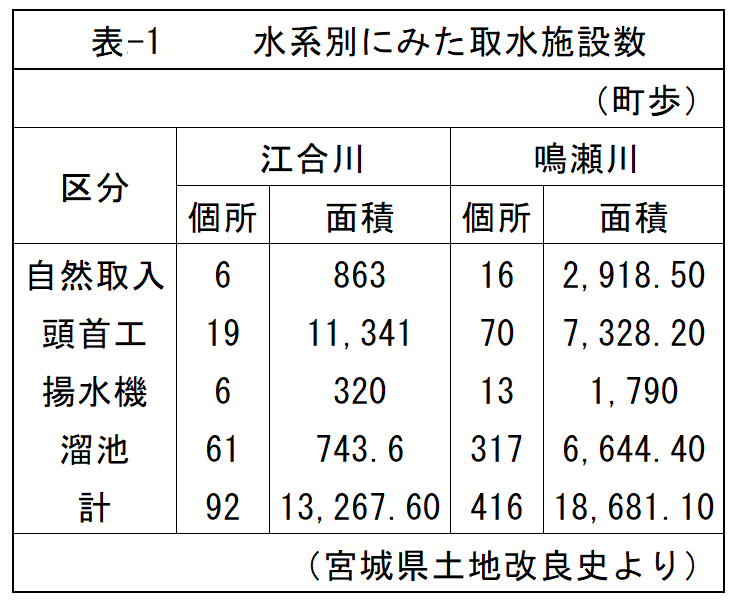 表-1　水系別にみた取水施設数

(町歩)

| 区分 | 江合川 |  | 鳴瀬川 |  |
|---|---|---|---|---|
|  | 個所 | 面積 | 個所 | 面積 |
| 自然取入 | 6 | 863 | 16 | 2,918.50 |
| 頭首工 | 19 | 11,341 | 70 | 7,328.20 |
| 揚水機 | 6 | 320 | 13 | 1,790 |
| 溜池 | 61 | 743.6 | 317 | 6,644.40 |
| 計 | 92 | 13,267.60 | 416 | 18,681.10 |

(宮城県土地改良史より)